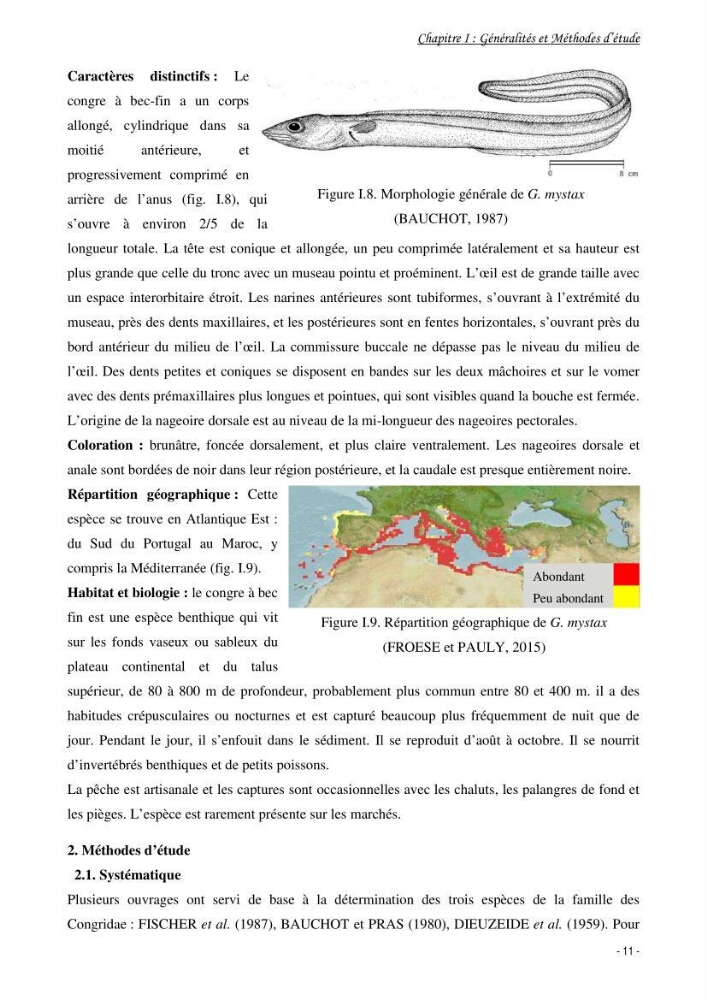 Chapitre I : Généralités et Méthodes d'étude

Caractères distinctifs : Le congre à bec-fin a un corps allongé, cylindrique dans sa moitié antérieure, et progressivement comprimé en arrière de l'anus (fig. I.8), qui s'ouvre à environ 2/5 de la longueur totale. La tête est conique et allongée, un peu comprimée latéralement et sa hauteur est plus grande que celle du tronc avec un museau pointu et proéminent. L'œil est de grande taille avec un espace interorbitaire étroit. Les narines antérieures sont tubiformes, s'ouvrant à l'extrémité du museau, près des dents maxillaires, et les postérieures sont en fentes horizontales, s'ouvrant près du bord antérieur du milieu de l'œil. La commissure buccale ne dépasse pas le niveau du milieu de l'œil. Des dents petites et coniques se disposent en bandes sur les deux mâchoires et sur le vomer avec des dents prémaxillaires plus longues et pointues, qui sont visibles quand la bouche est fermée. L'origine de la nageoire dorsale est au niveau de la mi-longueur des nageoires pectorales.

0 8 cm

Figure I.8. Morphologie générale de G. mystax (BAUCHOT, 1987)

Coloration : brunâtre, foncée dorsalement, et plus claire ventralement. Les nageoires dorsale et anale sont bordées de noir dans leur région postérieure, et la caudale est presque entièrement noire.

Répartition géographique : Cette espèce se trouve en Atlantique Est : du Sud du Portugal au Maroc, y compris la Méditerranée (fig. I.9).

Habitat et biologie : le congre à bec fin est une espèce benthique qui vit sur les fonds vaseux ou sableux du plateau continental et du talus supérieur, de 80 à 800 m de profondeur, probablement plus commun entre 80 et 400 m. il a des habitudes crépusculaires ou nocturnes et est capturé beaucoup plus fréquemment de nuit que de jour. Pendant le jour, il s'enfouit dans le sédiment. Il se reproduit d'août à octobre. Il se nourrit d'invertébrés benthiques et de petits poissons.

Abondant
Peu abondant

Figure I.9. Répartition géographique de G. mystax (FROESE et PAULY, 2015)

La pêche est artisanale et les captures sont occasionnelles avec les chaluts, les palangres de fond et les pièges. L'espèce est rarement présente sur les marchés.

2. Méthodes d'étude

2.1. Systématique

Plusieurs ouvrages ont servi de base à la détermination des trois espèces de la famille des Congridae : FISCHER et al. (1987), BAUCHOT et PRAS (1980), DIEUZEIDE et al. (1959). Pour

- 11 -